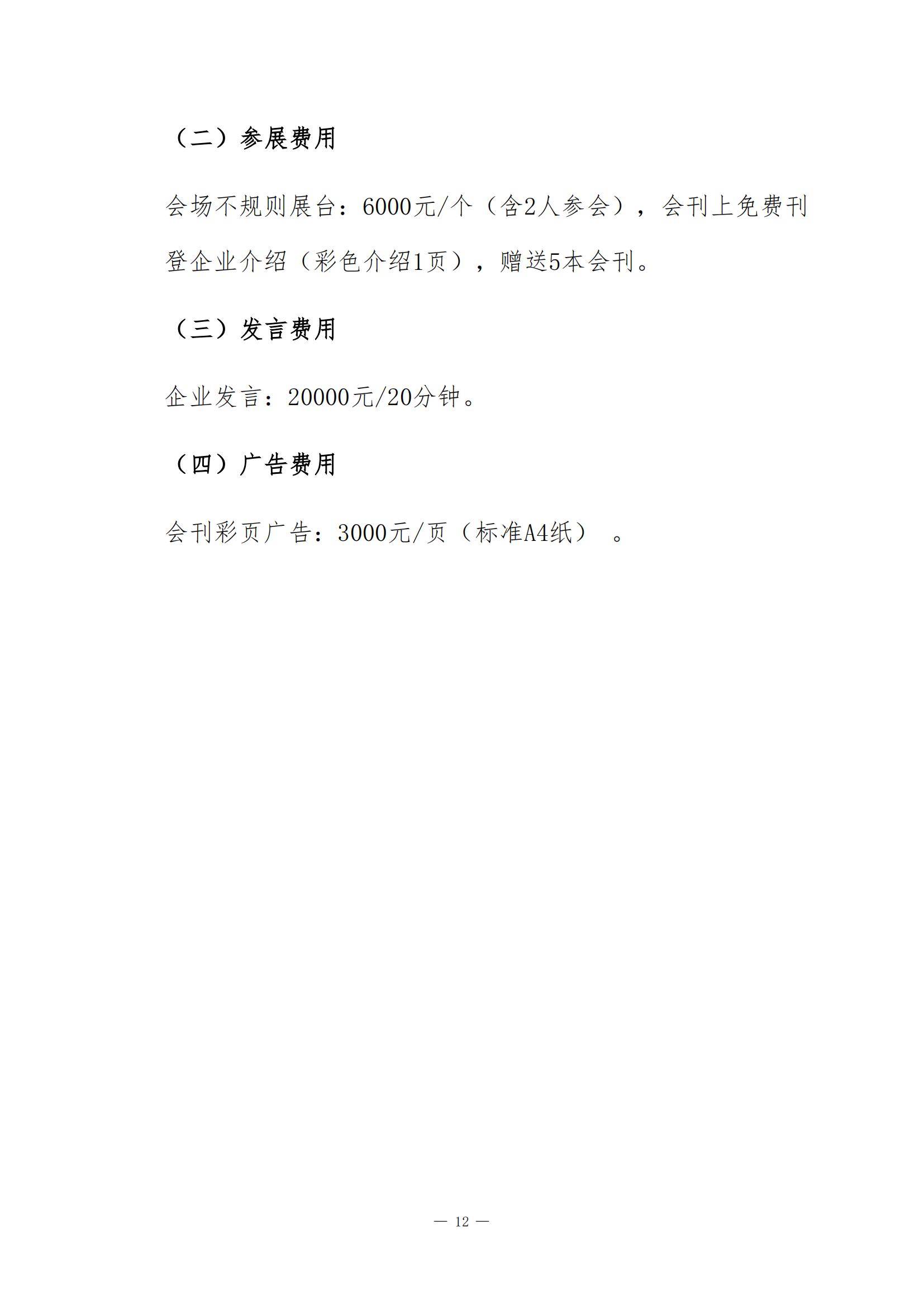 （二）参展费用

会场不规则展台：6000元/个（含2人参会），会刊上免费刊登企业介绍（彩色介绍1页），赠送5本会刊。

（三）发言费用

企业发言：20000元/20分钟。

（四）广告费用

会刊彩页广告：3000元/页（标准A4纸）。

— 12 —